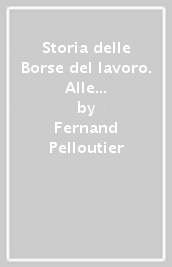 Storia delle Borse del lavoro. Alle...
by
Fernand Pelloutier